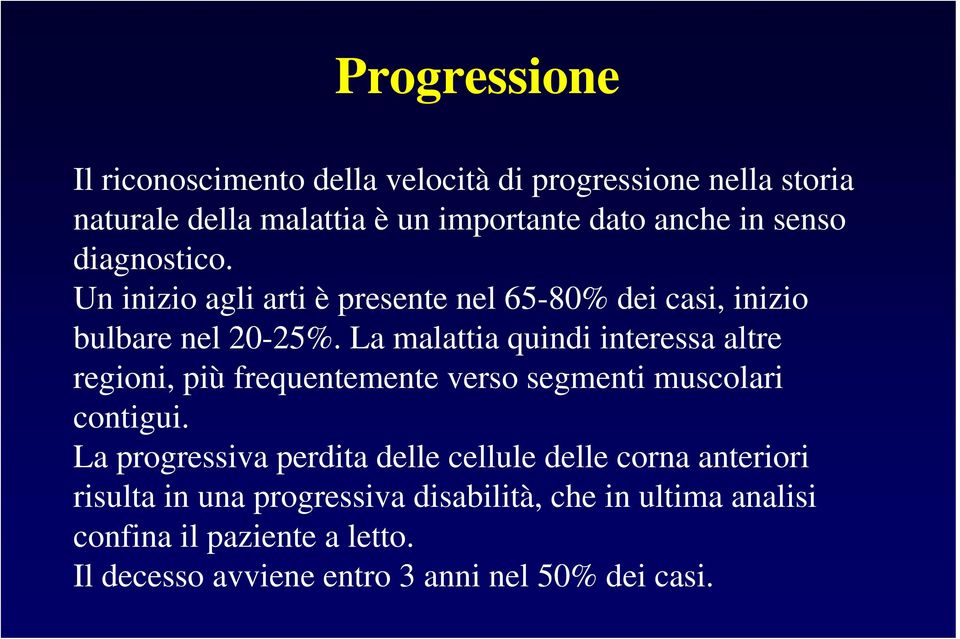 Progressione

Il riconoscimento della velocità di progressione nella storia naturale della malattia è un importante dato anche in senso diagnostico.

Un inizio agli arti è presente nel 65-80% dei casi, inizio bulbare nel 20-25%. La malattia quindi interessa altre regioni, più frequentemente verso segmenti muscolari contigui.

La progressiva perdita delle cellule delle corna anteriori risulta in una progressiva disabilità, che in ultima analisi confina il paziente a letto.

Il decesso avviene entro 3 anni nel 50% dei casi.